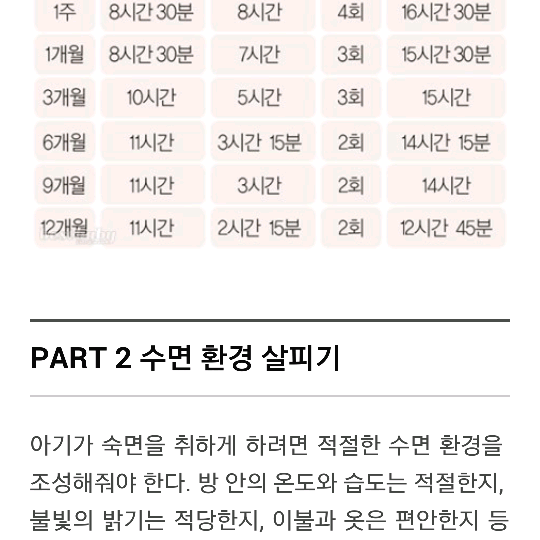 | 1주 | 8시간 30분 | 8시간 | 4회 | 16시간 30분 |
|---|---|---|---|---|
| 1개월 | 8시간 30분 | 7시간 | 3회 | 15시간 30분 |
| 3개월 | 10시간 | 5시간 | 3회 | 15시간 |
| 6개월 | 11시간 | 3시간 15분 | 2회 | 14시간 15분 |
| 9개월 | 11시간 | 3시간 | 2회 | 14시간 |
| 12개월 | 11시간 | 2시간 15분 | 2회 | 12시간 45분 |

PART 2 수면 환경 살피기

아기가 숙면을 취하게 하려면 적절한 수면 환경을 조성해줘야 한다. 방 안의 온도와 습도는 적절한지, 불빛의 밝기는 적당한지, 이불과 옷은 편안한지 등